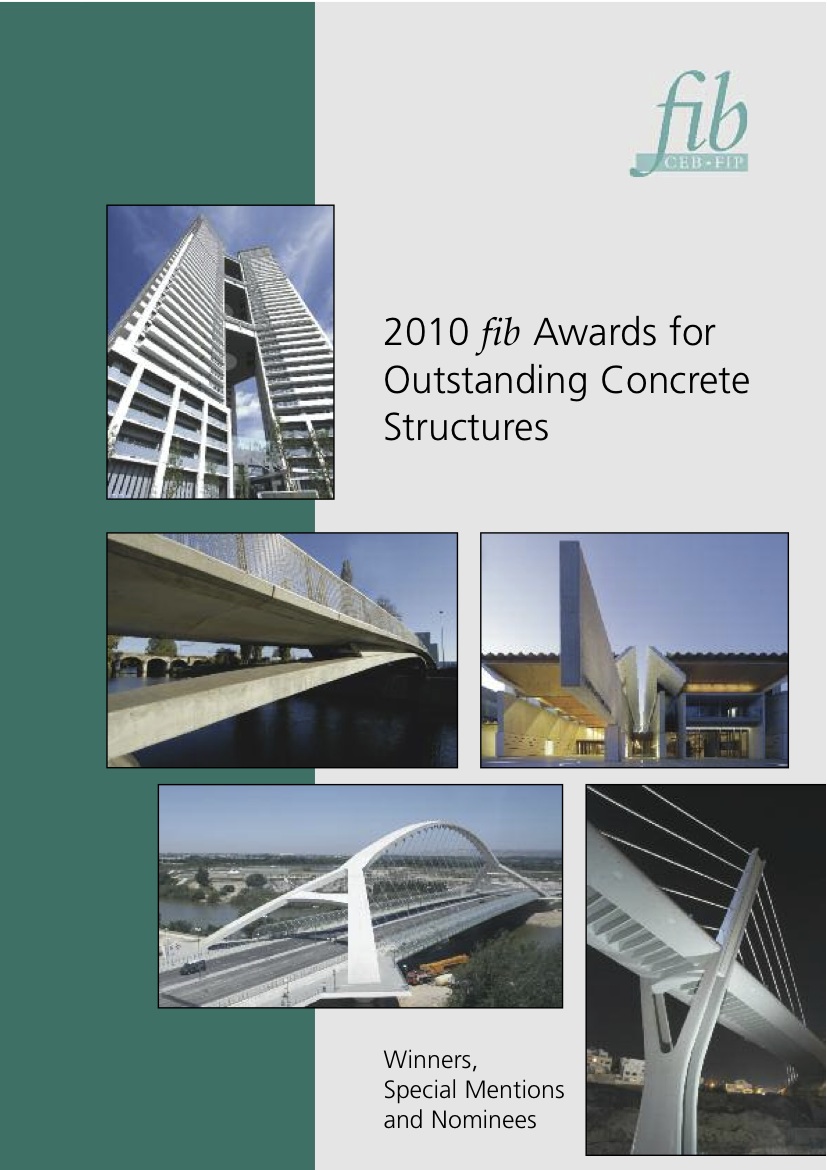 fib
CEB•FIP

2010 fib Awards for Outstanding Concrete Structures

Winners,
Special Mentions
and Nominees